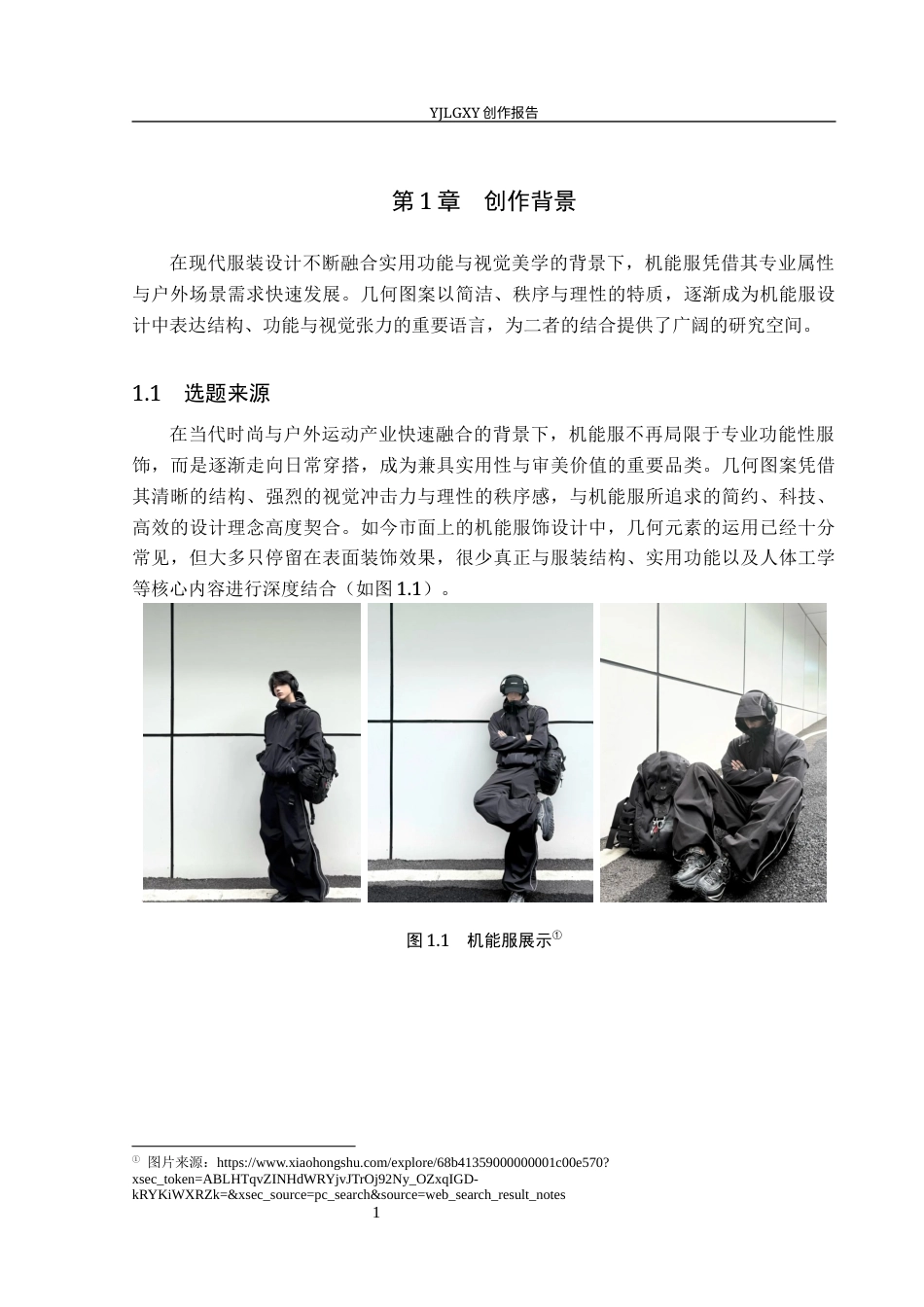 YJLGXY 创作报告

第 1 章　创作背景

在现代服装设计不断融合实用功能与视觉美学的背景下，机能服凭借其专业属性与户外场景需求快速发展。几何图案以简洁、秩序与理性的特质，逐渐成为机能服设计中表达结构、功能与视觉张力的重要语言，为二者的结合提供了广阔的研究空间。

1.1　选题来源

在当代时尚与户外运动产业快速融合的背景下，机能服不再局限于专业功能性服饰，而是逐渐走向日常穿搭，成为兼具实用性与审美价值的重要品类。几何图案凭借其清晰的结构、强烈的视觉冲击力与理性的秩序感，与机能服所追求的简约、科技、高效的设计理念高度契合。如今市面上的机能服饰设计中，几何元素的运用已经十分常见，但大多只停留在表面装饰效果，很少真正与服装结构、实用功能以及人体工学等核心内容进行深度结合（如图 1.1）。

图 1.1　机能服展示①

① 图片来源：https://www.xiaohongshu.com/explore/68b41359000000001c00e570?xsec_token=ABLHTqvZINHdWRYjvJTrOj92Ny_OZxqIGD-kRYKiWXRZk=&xsec_source=pc_search&source=web_search_result_notes

1